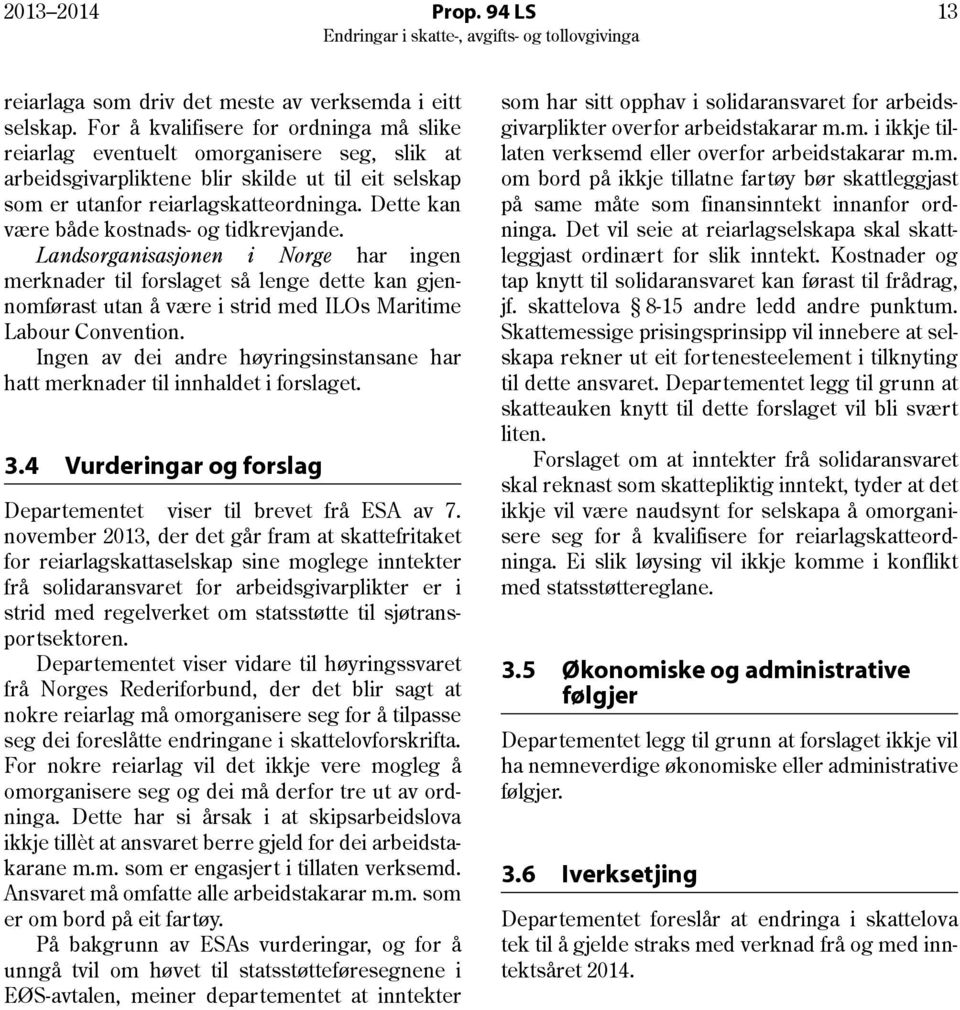 2013–2014 Prop. 94 LS 13
Endringar i skatte-, avgifts- og tollovgivinga

reiarlaga som driv det meste av verksemda i eitt selskap. For å kvalifisere for ordninga må slike reiarlag eventuelt omorganisere seg, slik at arbeidsgivarpliktene blir skilde ut til eit selskap som er utanfor reiarlagskatteordninga. Dette kan være både kostnads- og tidkrevjande.

Landsorganisasjonen i Norge har ingen merknader til forslaget så lenge dette kan gjennomførast utan å være i strid med ILOs Maritime Labour Convention.

Ingen av dei andre høyringsinstansane har hatt merknader til innhaldet i forslaget.

3.4 Vurderingar og forslag

Departementet viser til brevet frå ESA av 7. november 2013, der det går fram at skattefritaket for reiarlagskattaselskap sine moglege inntekter frå solidaransvaret for arbeidsgivarplikter er i strid med regelverket om statsstøtte til sjøtransportsektoren.

Departementet viser vidare til høyringssvaret frå Norges Rederiforbund, der det blir sagt at nokre reiarlag må omorganisere seg for å tilpasse seg dei foreslåtte endringane i skattelovforskrifta. For nokre reiarlag vil det ikkje vere mogleg å omorganisere seg og dei må derfor tre ut av ordninga. Dette har si årsak i at skipsarbeidslova ikkje tillèt at ansvaret berre gjeld for dei arbeidstakarane m.m. som er engasjert i tillaten verksemd. Ansvaret må omfatte alle arbeidstakarar m.m. som er om bord på eit fartøy.

På bakgrunn av ESAs vurderingar, og for å unngå tvil om høvet til statsstøtteføresegnene i EØS-avtalen, meiner departementet at inntekter som har sitt opphav i solidaransvaret for arbeidsgivarplikter overfor arbeidstakarar m.m. i ikkje tillaten verksemd eller overfor arbeidstakarar m.m. om bord på ikkje tillatne fartøy bør skattleggjast på same måte som finansinntekt innanfor ordninga. Det vil seie at reiarlagselskapa skal skattleggjast ordinært for slik inntekt. Kostnader og tap knytt til solidaransvaret kan førast til frådrag, jf. skattelova § 8-15 andre ledd andre punktum. Skattemessige prisingsprinsipp vil innebere at selskapa rekner ut eit fortenesteelement i tilknyting til dette ansvaret. Departementet legg til grunn at skatteauken knytt til dette forslaget vil bli svært liten.

Forslaget om at inntekter frå solidaransvaret skal reknast som skattepliktig inntekt, tyder at det ikkje vil være naudsynt for selskapa å omorganisere seg for å kvalifisere for reiarlagskatteordninga. Ei slik løysing vil ikkje komme i konflikt med statsstøttereglane.

3.5 Økonomiske og administrative følgjer

Departementet legg til grunn at forslaget ikkje vil ha nemneverdige økonomiske eller administrative følgjer.

3.6 Iverksetjing

Departementet foreslår at endringa i skattelova tek til å gjelde straks med verknad frå og med inntektsåret 2014.